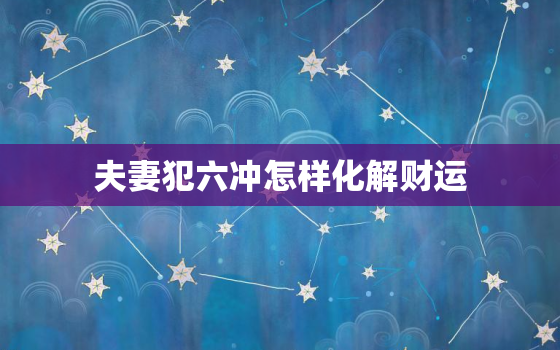 夫妻犯六冲怎样化解财运